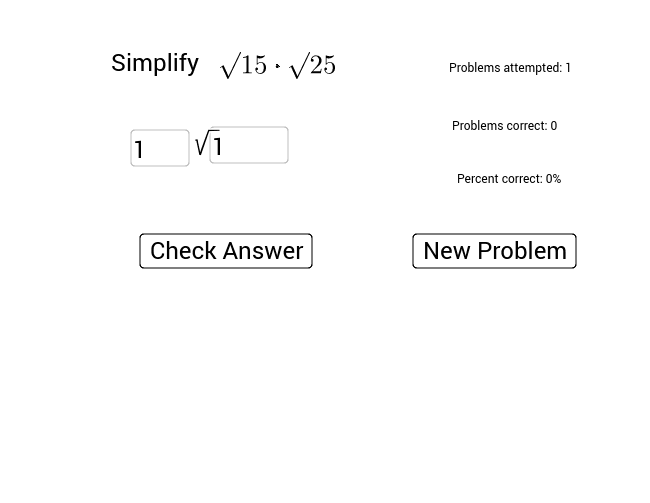 Simplify $\sqrt{15} \cdot \sqrt{25}$

Problems attempted: 1

1 $\sqrt{1}$

Problems correct: 0

Percent correct: 0%

Check Answer

New Problem